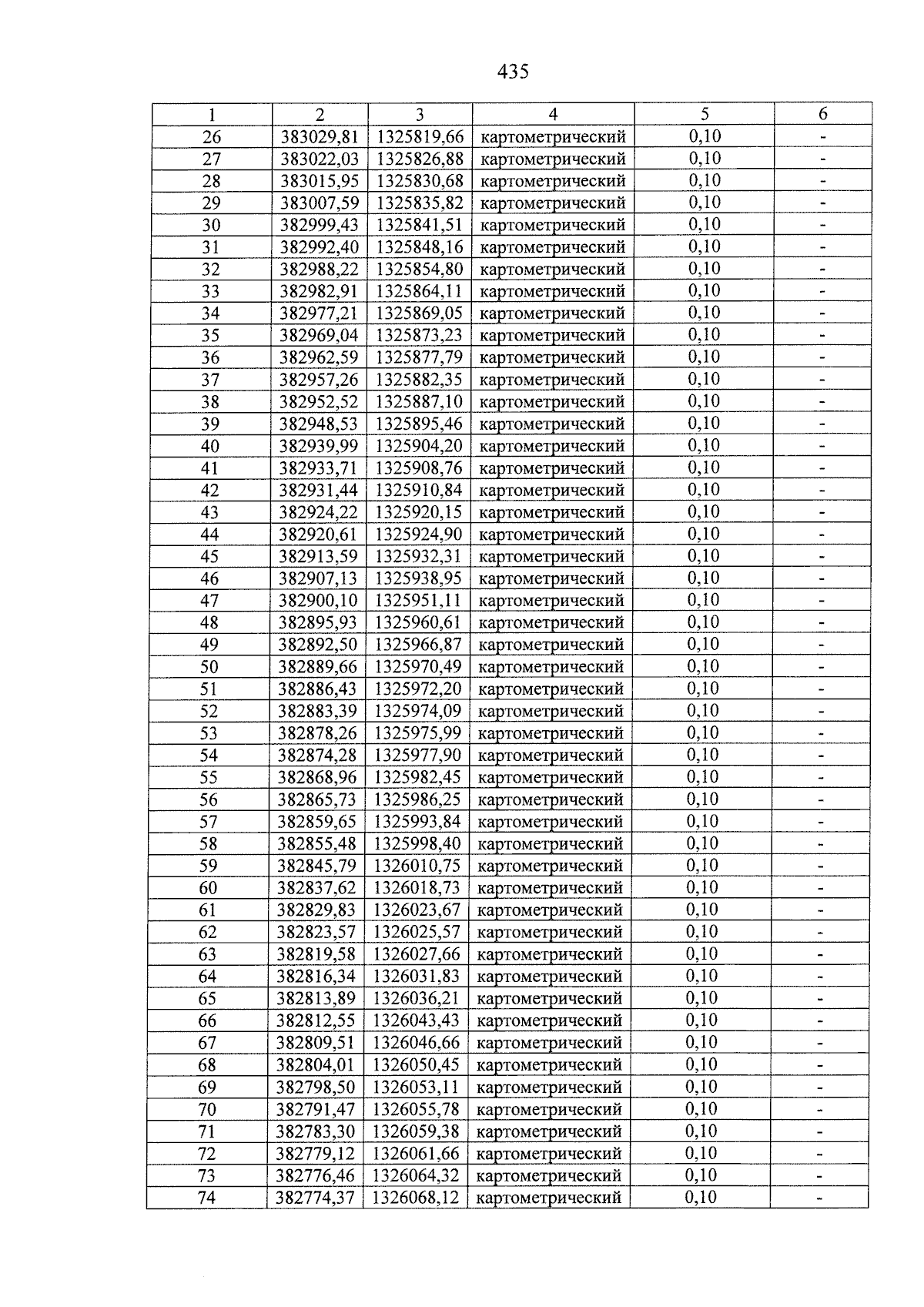 435

| 1 | 2 | 3 | 4 | 5 | 6 |
|---|---|---|---|---|---|
| 26 | 383029,81 | 1325819,66 | картометрический | 0,10 | - |
| 27 | 383022,03 | 1325826,88 | картометрический | 0,10 | - |
| 28 | 383015,95 | 1325830,68 | картометрический | 0,10 | - |
| 29 | 383007,59 | 1325835,82 | картометрический | 0,10 | - |
| 30 | 382999,43 | 1325841,51 | картометрический | 0,10 | - |
| 31 | 382992,40 | 1325848,16 | картометрический | 0,10 | - |
| 32 | 382988,22 | 1325854,80 | картометрический | 0,10 | - |
| 33 | 382982,91 | 1325864,11 | картометрический | 0,10 | - |
| 34 | 382977,21 | 1325869,05 | картометрический | 0,10 | - |
| 35 | 382969,04 | 1325873,23 | картометрический | 0,10 | - |
| 36 | 382962,59 | 1325877,79 | картометрический | 0,10 | - |
| 37 | 382957,26 | 1325882,35 | картометрический | 0,10 | - |
| 38 | 382952,52 | 1325887,10 | картометрический | 0,10 | - |
| 39 | 382948,53 | 1325895,46 | картометрический | 0,10 | - |
| 40 | 382939,99 | 1325904,20 | картометрический | 0,10 | - |
| 41 | 382933,71 | 1325908,76 | картометрический | 0,10 | - |
| 42 | 382931,44 | 1325910,84 | картометрический | 0,10 | - |
| 43 | 382924,22 | 1325920,15 | картометрический | 0,10 | - |
| 44 | 382920,61 | 1325924,90 | картометрический | 0,10 | - |
| 45 | 382913,59 | 1325932,31 | картометрический | 0,10 | - |
| 46 | 382907,13 | 1325938,95 | картометрический | 0,10 | - |
| 47 | 382900,10 | 1325951,11 | картометрический | 0,10 | - |
| 48 | 382895,93 | 1325960,61 | картометрический | 0,10 | - |
| 49 | 382892,50 | 1325966,87 | картометрический | 0,10 | - |
| 50 | 382889,66 | 1325970,49 | картометрический | 0,10 | - |
| 51 | 382886,43 | 1325972,20 | картометрический | 0,10 | - |
| 52 | 382883,39 | 1325974,09 | картометрический | 0,10 | - |
| 53 | 382878,26 | 1325975,99 | картометрический | 0,10 | - |
| 54 | 382874,28 | 1325977,90 | картометрический | 0,10 | - |
| 55 | 382868,96 | 1325982,45 | картометрический | 0,10 | - |
| 56 | 382865,73 | 1325986,25 | картометрический | 0,10 | - |
| 57 | 382859,65 | 1325993,84 | картометрический | 0,10 | - |
| 58 | 382855,48 | 1325998,40 | картометрический | 0,10 | - |
| 59 | 382845,79 | 1326010,75 | картометрический | 0,10 | - |
| 60 | 382837,62 | 1326018,73 | картометрический | 0,10 | - |
| 61 | 382829,83 | 1326023,67 | картометрический | 0,10 | - |
| 62 | 382823,57 | 1326025,57 | картометрический | 0,10 | - |
| 63 | 382819,58 | 1326027,66 | картометрический | 0,10 | - |
| 64 | 382816,34 | 1326031,83 | картометрический | 0,10 | - |
| 65 | 382813,89 | 1326036,21 | картометрический | 0,10 | - |
| 66 | 382812,55 | 1326043,43 | картометрический | 0,10 | - |
| 67 | 382809,51 | 1326046,66 | картометрический | 0,10 | - |
| 68 | 382804,01 | 1326050,45 | картометрический | 0,10 | - |
| 69 | 382798,50 | 1326053,11 | картометрический | 0,10 | - |
| 70 | 382791,47 | 1326055,78 | картометрический | 0,10 | - |
| 71 | 382783,30 | 1326059,38 | картометрический | 0,10 | - |
| 72 | 382779,12 | 1326061,66 | картометрический | 0,10 | - |
| 73 | 382776,46 | 1326064,32 | картометрический | 0,10 | - |
| 74 | 382774,37 | 1326068,12 | картометрический | 0,10 | - |